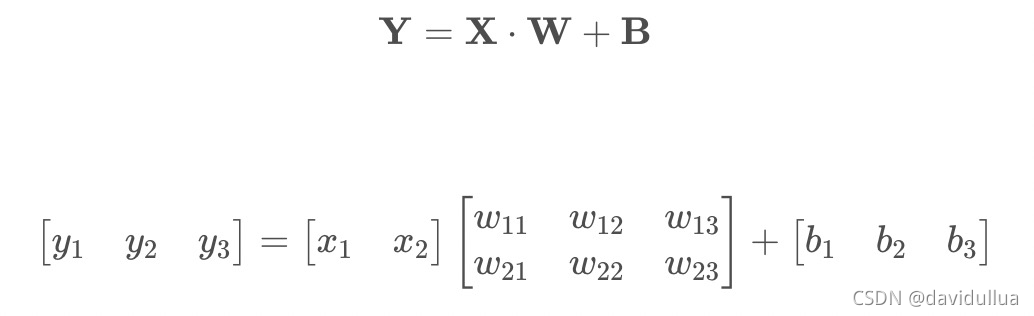 $\mathbf{Y} = \mathbf{X} \cdot \mathbf{W} + \mathbf{B}$

$\begin{bmatrix} y_1 & y_2 & y_3 \end{bmatrix} = \begin{bmatrix} x_1 & x_2 \end{bmatrix} \begin{bmatrix} w_{11} & w_{12} & w_{13} \\ w_{21} & w_{22} & w_{23} \end{bmatrix} + \begin{bmatrix} b_1 & b_2 & b_3 \end{bmatrix}$

CSDN @davidullua